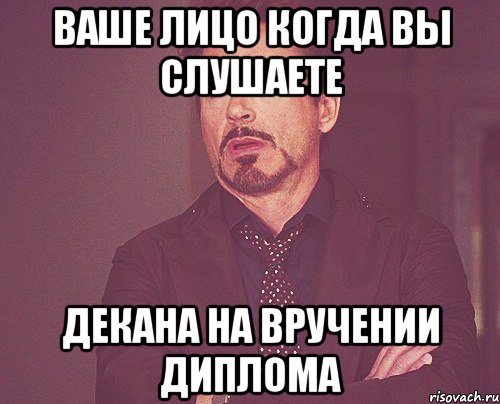 ВАШЕ ЛИЦО КОГДА ВЫ СЛУШАЕТЕ

ДЕКАНА НА ВРУЧЕНИИ ДИПЛОМА

risovach.ru